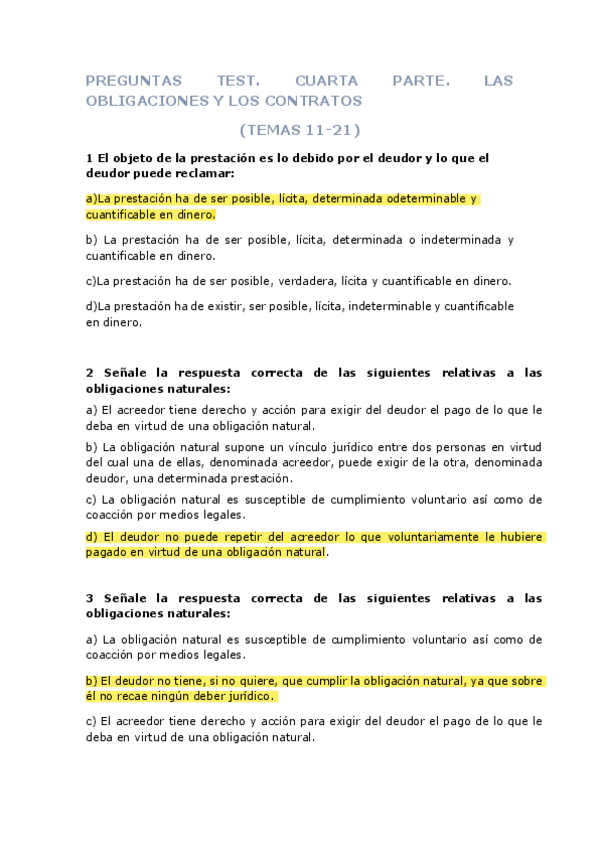 PREGUNTAS TEST. CUARTA PARTE. LAS OBLIGACIONES Y LOS CONTRATOS

(TEMAS 11-21)

1 El objeto de la prestación es lo debido por el deudor y lo que el deudor puede reclamar:

a)La prestación ha de ser posible, lícita, determinada odeterminable y cuantificable en dinero.

b) La prestación ha de ser posible, lícita, determinada o indeterminada y cuantificable en dinero.

c)La prestación ha de ser posible, verdadera, lícita y cuantificable en dinero.

d)La prestación ha de existir, ser posible, lícita, indeterminable y cuantificable en dinero.

2 Señale la respuesta correcta de las siguientes relativas a las obligaciones naturales:

a) El acreedor tiene derecho y acción para exigir del deudor el pago de lo que le deba en virtud de una obligación natural.

b) La obligación natural supone un vínculo jurídico entre dos personas en virtud del cual una de ellas, denominada acreedor, puede exigir de la otra, denominada deudor, una determinada prestación.

c) La obligación natural es susceptible de cumplimiento voluntario así como de coacción por medios legales.

d) El deudor no puede repetir del acreedor lo que voluntariamente le hubiere pagado en virtud de una obligación natural.

3 Señale la respuesta correcta de las siguientes relativas a las obligaciones naturales:

a) La obligación natural es susceptible de cumplimiento voluntario así como de coacción por medios legales.

b) El deudor no tiene, si no quiere, que cumplir la obligación natural, ya que sobre él no recae ningún deber jurídico.

c) El acreedor tiene derecho y acción para exigir del deudor el pago de lo que le deba en virtud de una obligación natural.